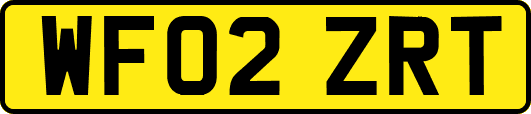 WF02 ZRT